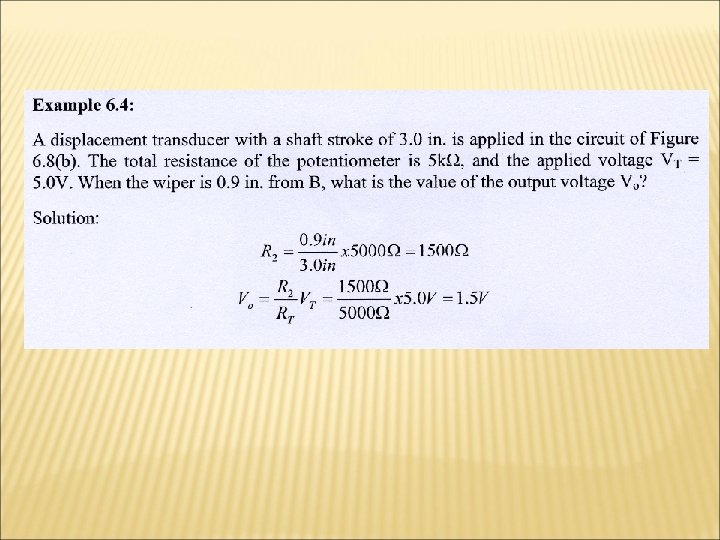 Example 6.4:

A displacement transducer with a shaft stroke of 3.0 in. is applied in the circuit of Figure 6.8(b). The total resistance of the potentiometer is 5kΩ, and the applied voltage $V_T$ = 5.0V. When the wiper is 0.9 in. from B, what is the value of the output voltage $V_o$?

Solution:

$R_2 = \frac{0.9in}{3.0in} x5000\Omega = 1500\Omega$

$V_o = \frac{R_2}{R_T} V_T = \frac{1500\Omega}{5000\Omega} x5.0V = 1.5V$